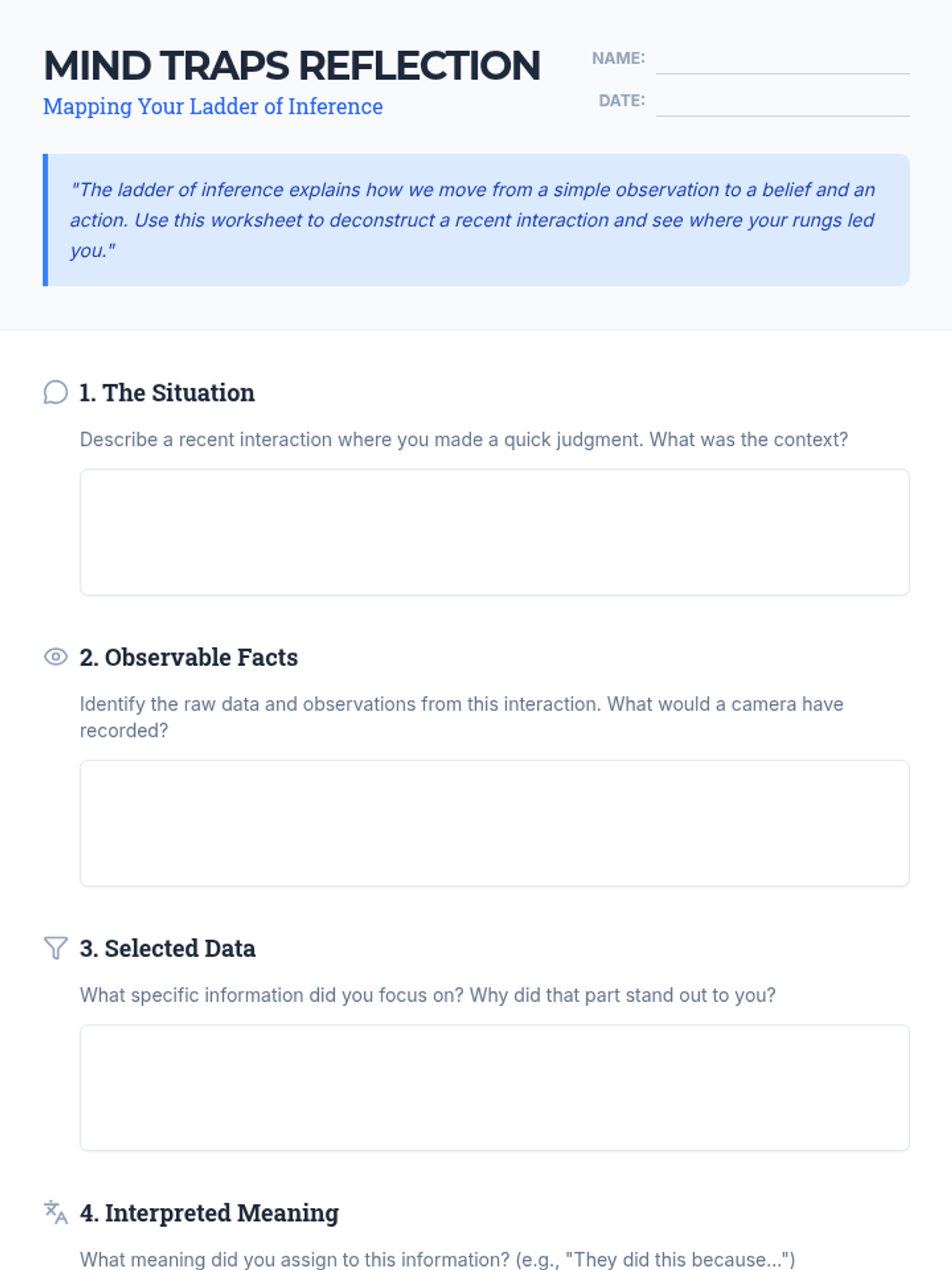 MIND TRAPS REFLECTION
Mapping Your Ladder of Inference

NAME: ____
DATE: ____

"The ladder of inference explains how we move from a simple observation to a belief and an action. Use this worksheet to deconstruct a recent interaction and see where your rungs led you."

1. The Situation

Describe a recent interaction where you made a quick judgment. What was the context?

2. Observable Facts

Identify the raw data and observations from this interaction. What would a camera have recorded?

3. Selected Data

What specific information did you focus on? Why did that part stand out to you?

4. Interpreted Meaning

What meaning did you assign to this information? (e.g., "They did this because...")